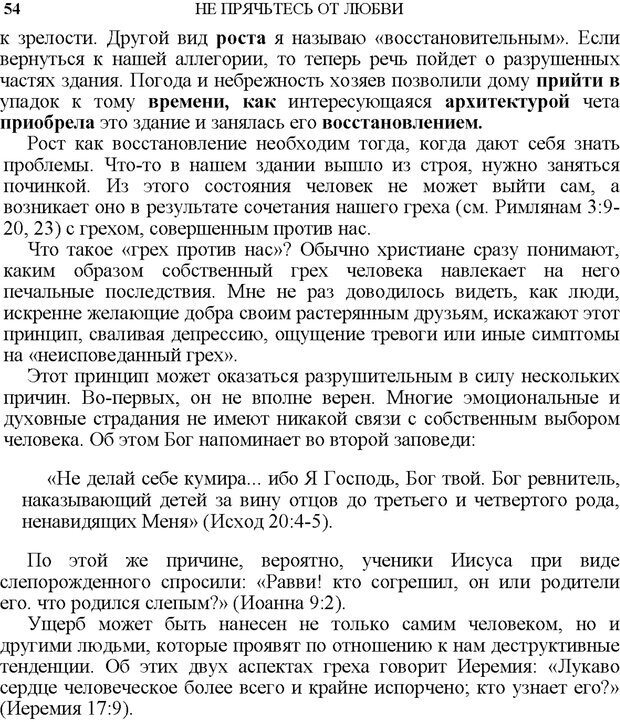 54 НЕ ПРЯЧЬТЕСЬ ОТ ЛЮБВИ

к зрелости. Другой вид роста я называю «восстановительным». Если вернуться к нашей аллегории, то теперь речь пойдет о разрушенных частях здания. Погода и небрежность хозяев позволили дому прийти в упадок к тому времени, как интересующаяся архитектурой чета приобрела это здание и занялась его восстановлением.

Рост как восстановление необходим тогда, когда дают себя знать проблемы. Что-то в нашем здании вышло из строя, нужно заняться починкой. Из этого состояния человек не может выйти сам, а возникает оно в результате сочетания нашего греха (см. Римлянам 3:9-20, 23) с грехом, совершенным против нас.

Что такое «грех против нас»? Обычно христиане сразу понимают, каким образом собственный грех человека навлекает на него печальные последствия. Мне не раз доводилось видеть, как люди, искренне желающие добра своим растерянным друзьям, искажают этот принцип, сваливая депрессию, ощущение тревоги или иные симптомы на «неисповеданный грех».

Этот принцип может оказаться разрушительным в силу нескольких причин. Во-первых, он не вполне верен. Многие эмоциональные и духовные страдания не имеют никакой связи с собственным выбором человека. Об этом Бог напоминает во второй заповеди:

«Не делай себе кумира... ибо Я Господь, Бог твой. Бог ревнитель, наказывающий детей за вину отцов до третьего и четвертого рода, ненавидящих Меня» (Исход 20:4-5).

По этой же причине, вероятно, ученики Иисуса при виде слепорожденного спросили: «Равви! кто согрешил, он или родители его. что родился слепым?» (Иоанна 9:2).

Ущерб может быть нанесен не только самим человеком, но и другими людьми, которые проявят по отношению к нам деструктивные тенденции. Об этих двух аспектах греха говорит Иеремия: «Лукаво сердце человеческое более всего и крайне испорчено; кто узнает его?» (Иеремия 17:9).